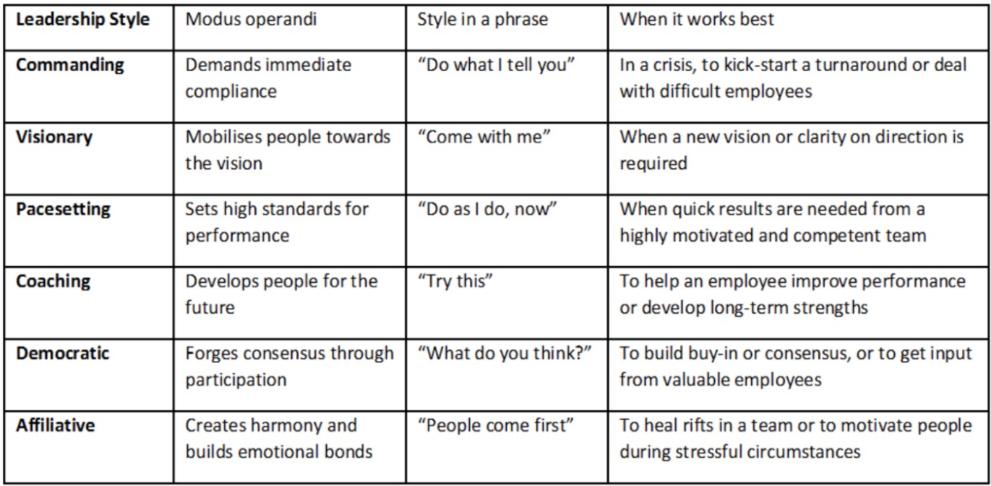 | Leadership Style | Modus operandi | Style in a phrase | When it works best |
|---|---|---|---|
| Commanding | Demands immediate compliance | "Do what I tell you" | In a crisis, to kick-start a turnaround or deal with difficult employees |
| Visionary | Mobilises people towards the vision | "Come with me" | When a new vision or clarity on direction is required |
| Pacesetting | Sets high standards for performance | "Do as I do, now" | When quick results are needed from a highly motivated and competent team |
| Coaching | Develops people for the future | "Try this" | To help an employee improve performance or develop long-term strengths |
| Democratic | Forges consensus through participation | "What do you think?" | To build buy-in or consensus, or to get input from valuable employees |
| Affiliative | Creates harmony and builds emotional bonds | "People come first" | To heal rifts in a team or to motivate people during stressful circumstances |